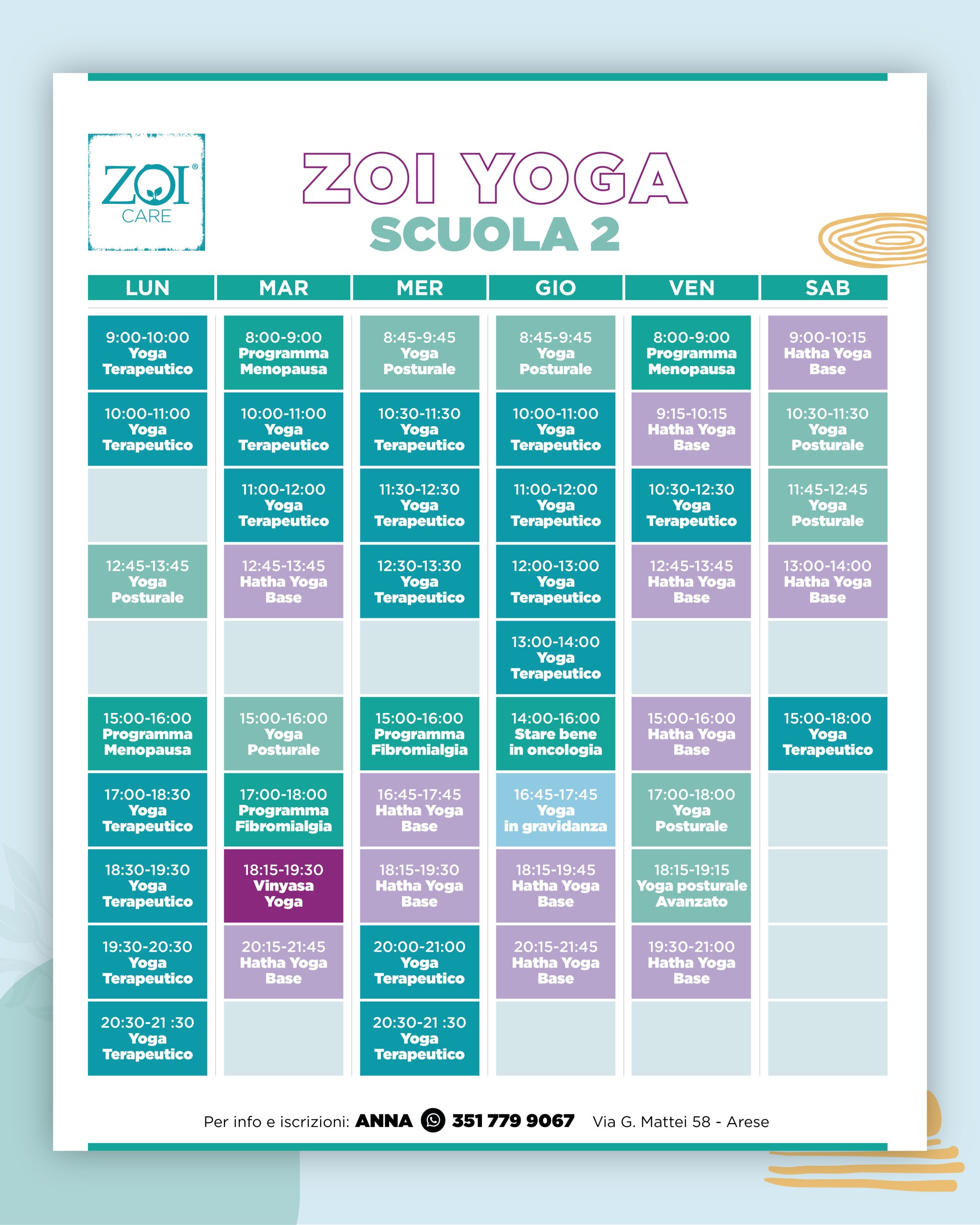 ZOI® CARE

ZOI YOGA
SCUOLA 2

| LUN | MAR | MER | GIO | VEN | SAB |
|---|---|---|---|---|---|
| 9:00-10:00 Yoga Terapeutico | 8:00-9:00 Programma Menopausa | 8:45-9:45 Yoga Posturale | 8:45-9:45 Yoga Posturale | 8:00-9:00 Programma Menopausa | 9:00-10:15 Hatha Yoga Base |
| 10:00-11:00 Yoga Terapeutico | 10:00-11:00 Yoga Terapeutico | 10:30-11:30 Yoga Terapeutico | 10:00-11:00 Yoga Terapeutico | 9:15-10:15 Hatha Yoga Base | 10:30-11:30 Yoga Posturale |
| | 11:00-12:00 Yoga Terapeutico | 11:30-12:30 Yoga Terapeutico | 11:00-12:00 Yoga Terapeutico | 10:30-12:30 Yoga Terapeutico | 11:45-12:45 Yoga Posturale |
| 12:45-13:45 Yoga Posturale | 12:45-13:45 Hatha Yoga Base | 12:30-13:30 Yoga Terapeutico | 12:00-13:00 Yoga Terapeutico | 12:45-13:45 Hatha Yoga Base | 13:00-14:00 Hatha Yoga Base |
| | | | 13:00-14:00 Yoga Terapeutico | | |
| 15:00-16:00 Programma Menopausa | 15:00-16:00 Yoga Posturale | 15:00-16:00 Programma Fibromialgia | 14:00-16:00 Stare bene in oncologia | 15:00-16:00 Hatha Yoga Base | 15:00-18:00 Yoga Terapeutico |
| 17:00-18:30 Yoga Terapeutico | 17:00-18:00 Programma Fibromialgia | 16:45-17:45 Hatha Yoga Base | 16:45-17:45 Yoga in gravidanza | 17:00-18:00 Yoga Posturale | |
| 18:30-19:30 Yoga Terapeutico | 18:15-19:30 Vinyasa Yoga | 18:15-19:30 Hatha Yoga Base | 18:15-19:45 Hatha Yoga Base | 18:15-19:15 Yoga posturale Avanzato | |
| 19:30-20:30 Yoga Terapeutico | 20:15-21:45 Hatha Yoga Base | 20:00-21:00 Yoga Terapeutico | 20:15-21:45 Hatha Yoga Base | 19:30-21:00 Hatha Yoga Base | |
| 20:30-21 :30 Yoga Terapeutico | | 20:30-21 :30 Yoga Terapeutico | | | |

Per info e iscrizioni: ANNA 351 779 9067 Via G. Mattei 58 - Arese